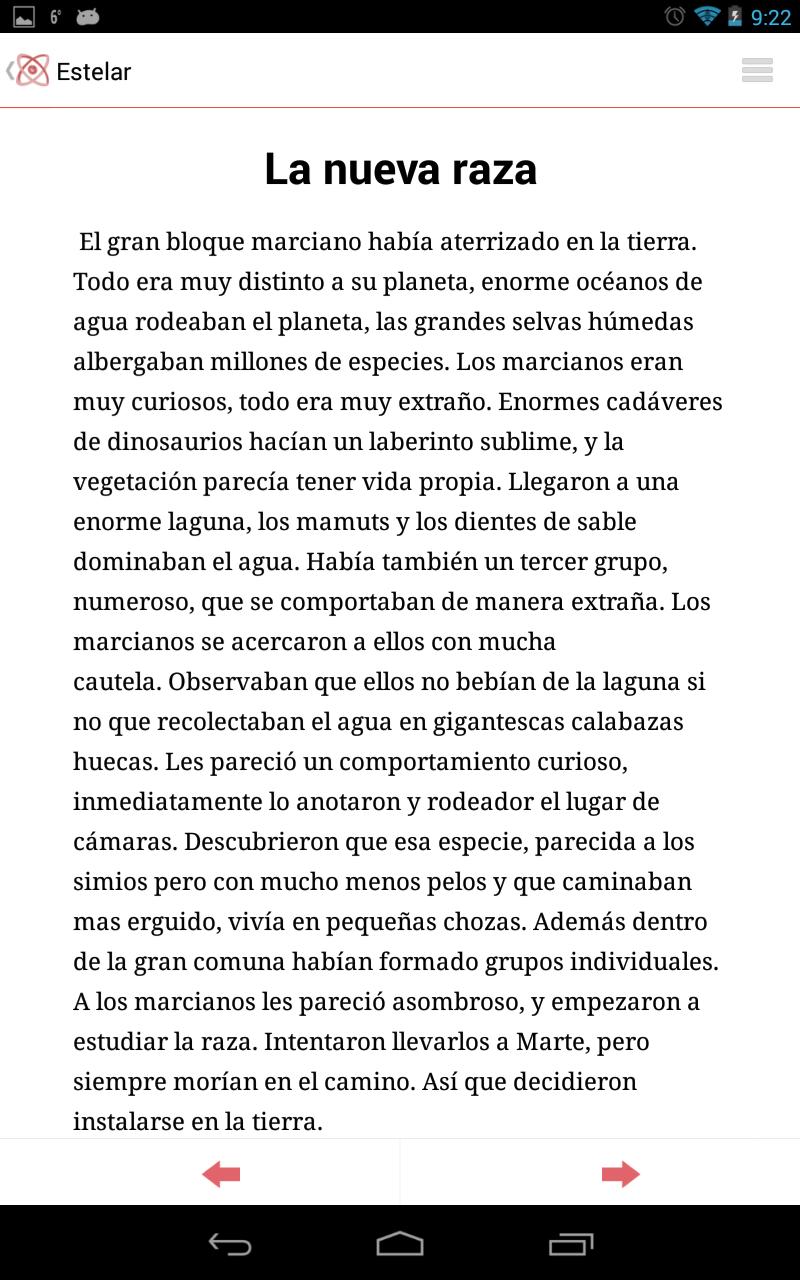 6° 9:22

Estelar

La nueva raza

El gran bloque marciano había aterrizado en la tierra. Todo era muy distinto a su planeta, enorme océanos de agua rodeaban el planeta, las grandes selvas húmedas albergaban millones de especies. Los marcianos eran muy curiosos, todo era muy extraño. Enormes cadáveres de dinosaurios hacían un laberinto sublime, y la vegetación parecía tener vida propia. Llegaron a una enorme laguna, los mamuts y los dientes de sable dominaban el agua. Había también un tercer grupo, numeroso, que se comportaban de manera extraña. Los marcianos se acercaron a ellos con mucha cautela. Observaban que ellos no bebían de la laguna si no que recolectaban el agua en gigantescas calabazas huecas. Les pareció un comportamiento curioso, inmediatamente lo anotaron y rodeador el lugar de cámaras. Descubrieron que esa especie, parecida a los simios pero con mucho menos pelos y que caminaban mas erguido, vivía en pequeñas chozas. Además dentro de la gran comuna habían formado grupos individuales. A los marcianos les pareció asombroso, y empezaron a estudiar la raza. Intentaron llevarlos a Marte, pero siempre morían en el camino. Así que decidieron instalarse en la tierra.